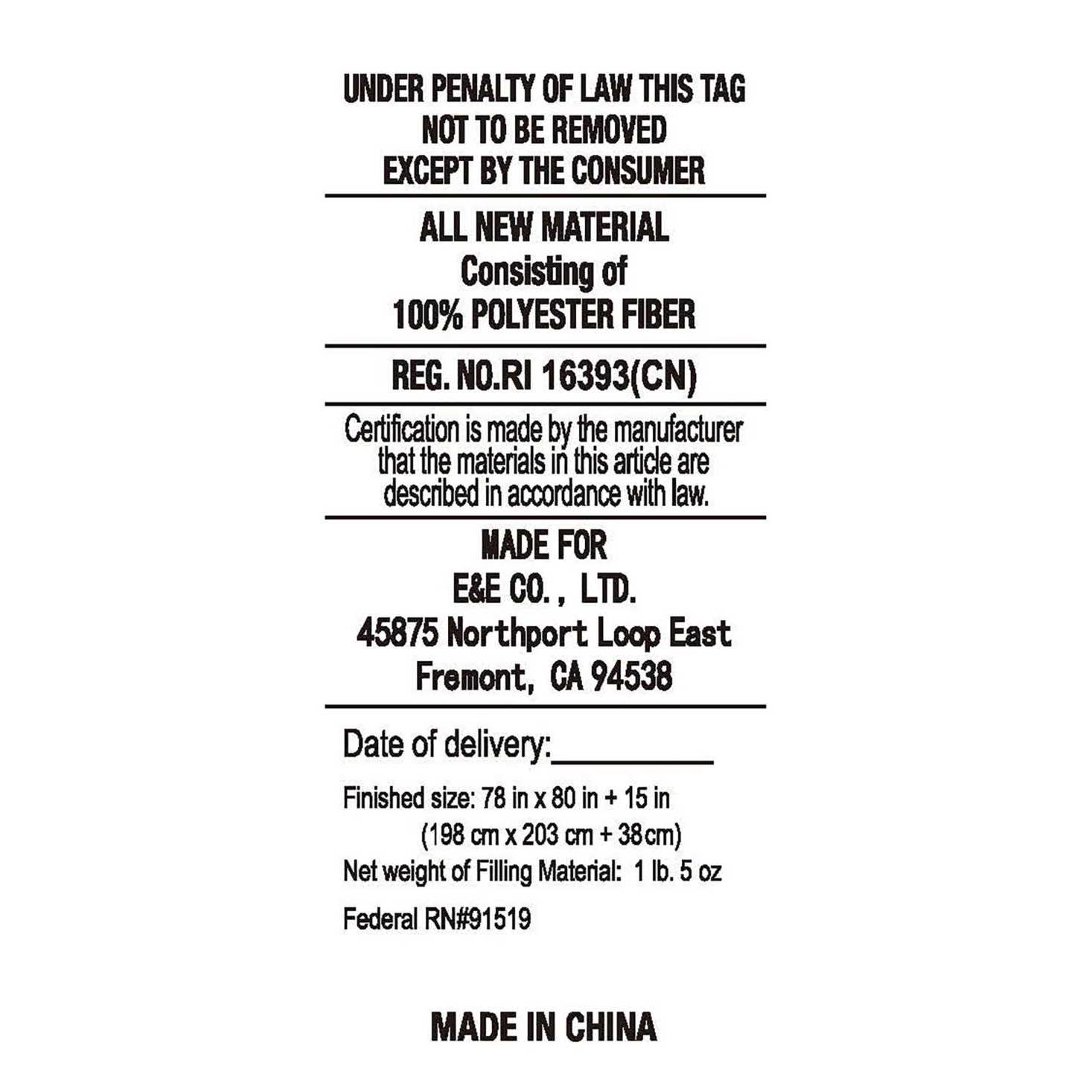 UNDER PENALTY OF LAW THIS TAG
NOT TO BE REMOVED
EXCEPT BY THE CONSUMER

ALL NEW MATERIAL
Consisting of
100% POLYESTER FIBER

REG. NO.RI 16393(CN)

Certification is made by the manufacturer that the materials in this article are described in accordance with law.

MADE FOR
E&E CO., LTD.
45875 Northport Loop East
Fremont, CA 94538

Date of delivery:____

Finished size: 78 in x 80 in + 15 in
(198 cm x 203 cm + 38cm)
Net weight of Filling Material: 1 lb. 5 oz

Federal RN#91519

MADE IN CHINA